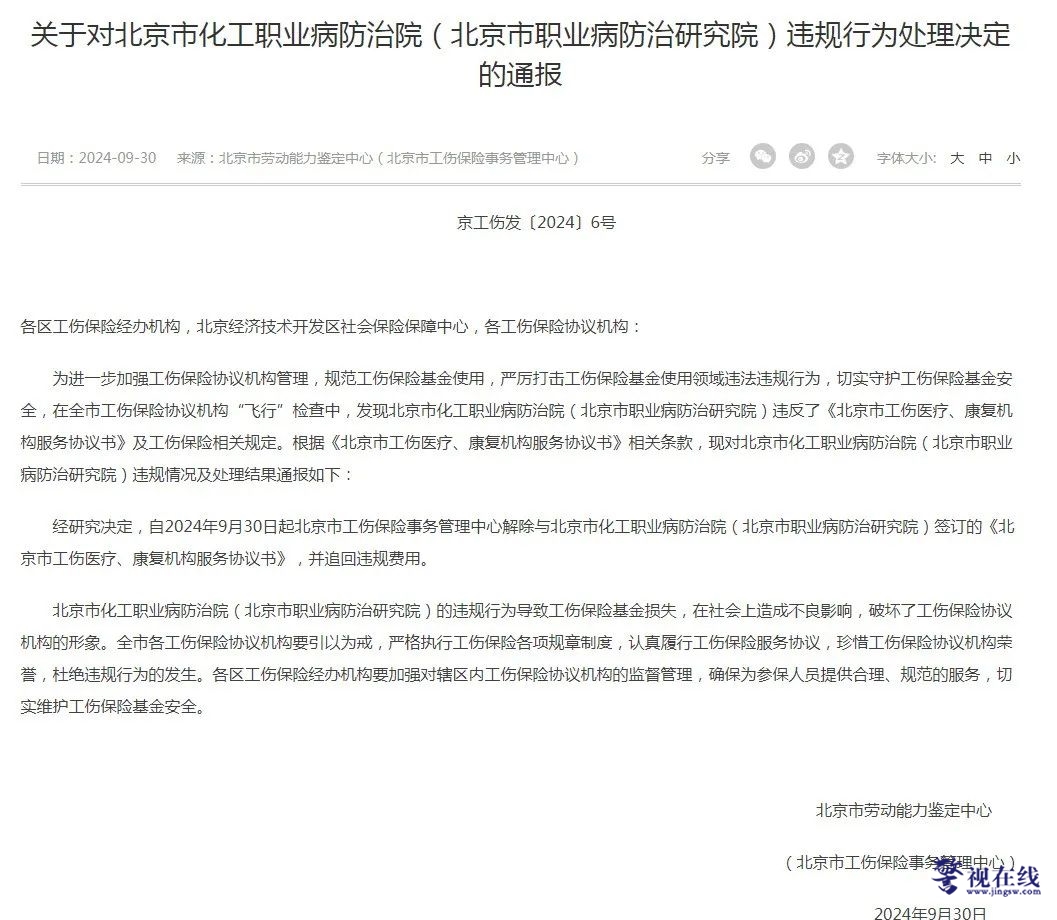 关于对北京市化工职业病防治院（北京市职业病防治研究院）违规行为处理决定的通报

日期：2024-09-30　来源：北京市劳动能力鉴定中心（北京市工伤保险事务管理中心）　分享　字体大小：大 中 小

京工伤发〔2024〕6号

各区工伤保险经办机构，北京经济技术开发区社会保险保障中心，各工伤保险协议机构：

为进一步加强工伤保险协议机构管理，规范工伤保险基金使用，严厉打击工伤保险基金使用领域违法违规行为，切实守护工伤保险基金安全，在全市工伤保险协议机构“飞行”检查中，发现北京市化工职业病防治院（北京市职业病防治研究院）违反了《北京市工伤医疗、康复机构服务协议书》及工伤保险相关规定。根据《北京市工伤医疗、康复机构服务协议书》相关条款，现对北京市化工职业病防治院（北京市职业病防治研究院）违规情况及处理结果通报如下：

经研究决定，自2024年9月30日起北京市工伤保险事务管理中心解除与北京市化工职业病防治院（北京市职业病防治研究院）签订的《北京市工伤医疗、康复机构服务协议书》，并追回违规费用。

北京市化工职业病防治院（北京市职业病防治研究院）的违规行为导致工伤保险基金损失，在社会上造成不良影响，破坏了工伤保险协议机构的形象。全市各工伤保险协议机构要引以为戒，严格执行工伤保险各项规章制度，认真履行工伤保险服务协议，珍惜工伤保险协议机构荣誉，杜绝违规行为的发生。各区工伤保险经办机构要加强对辖区内工伤保险协议机构的监督管理，确保为参保人员提供合理、规范的服务，切实维护工伤保险基金安全。

北京市劳动能力鉴定中心

（北京市工伤保险事务管理中心）

2024年9月30日

视在线
www.jingsw.com